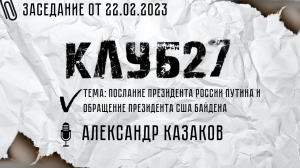 ЗАСЕДАНИЕ ОТ 22.02.2023

КЛУБ27

ТЕМА: ПОСЛАНИЕ ПРЕЗИДЕНТА РОССИИ ПУТИНА И ОБРАЩЕНИЕ ПРЕЗИДЕНТА США БАЙДЕНА

АЛЕКСАНДР КАЗАКОВ